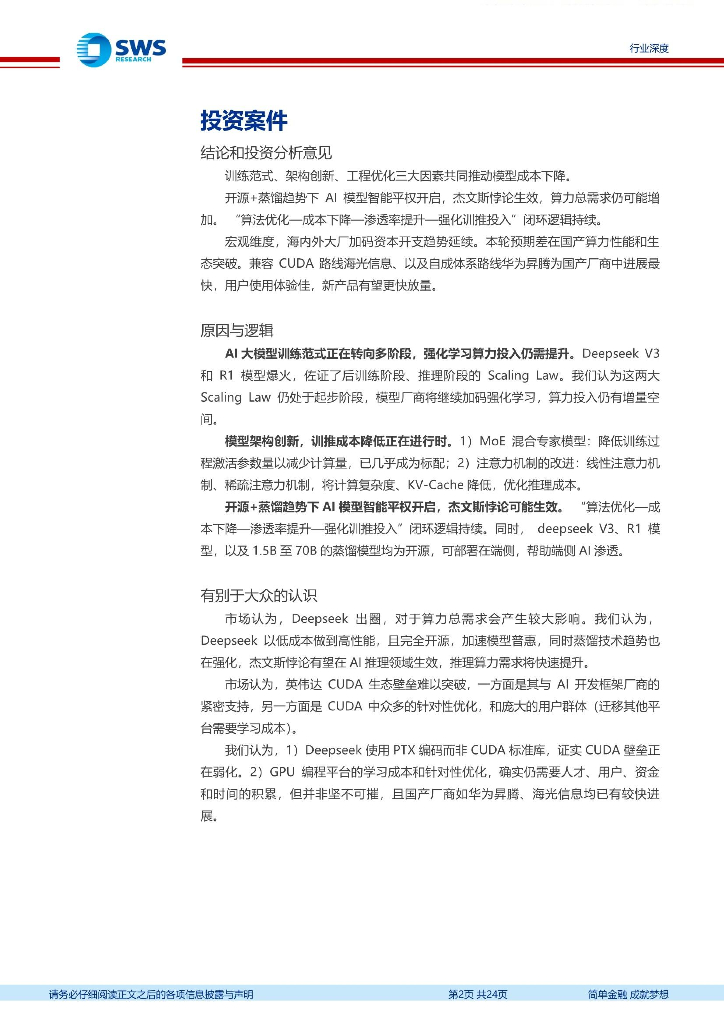 SWS
RESEARCH

行业深度

投资案件

结论和投资分析意见

训练范式、架构创新、工程优化三大因素共同推动模型成本下降。

开源+蒸馏趋势下 AI 模型智能平权开启，杰文斯悖论生效，算力总需求仍可能增加。“算法优化—成本下降—渗透率提升—强化训推投入”闭环逻辑持续。

宏观维度，海内外大厂加码资本开支趋势延续。本轮预期差在国产算力性能和生态突破。兼容 CUDA 路线海光信息、以及自成体系路线华为昇腾为国产厂商中进展最快，用户使用体验佳，新产品有望更快放量。

原因与逻辑

AI 大模型训练范式正在转向多阶段，强化学习算力投入仍需提升。Deepseek V3 和 R1 模型爆火，佐证了后训练阶段、推理阶段的 Scaling Law。我们认为这两大 Scaling Law 仍处于起步阶段，模型厂商将继续加码强化学习，算力投入仍有增量空间。

模型架构创新，训推成本降低正在进行时。1）MoE 混合专家模型：降低训练过程激活参数量以减少计算量，已几乎成为标配；2）注意力机制的改进：线性注意力机制、稀疏注意力机制，将计算复杂度、KV-Cache 降低，优化推理成本。

开源+蒸馏趋势下 AI 模型智能平权开启，杰文斯悖论可能生效。“算法优化—成本下降—渗透率提升—强化训推投入”闭环逻辑持续。同时，deepseek V3、R1 模型，以及 1.5B 至 70B 的蒸馏模型均为开源，可部署在端侧，帮助端侧 AI 渗透。

有别于大众的认识

市场认为，Deepseek 出圈，对于算力总需求会产生较大影响。我们认为，Deepseek 以低成本做到高性能，且完全开源，加速模型普惠，同时蒸馏技术趋势也在强化，杰文斯悖论有望在 AI 推理领域生效，推理算力需求将快速提升。

市场认为，英伟达 CUDA 生态壁垒难以突破，一方面是其与 AI 开发框架厂商的紧密支持，另一方面是 CUDA 中众多的针对性优化，和庞大的用户群体（迁移其他平台需要学习成本）。

我们认为，1）Deepseek 使用 PTX 编码而非 CUDA 标准库，证实 CUDA 壁垒正在弱化。2）GPU 编程平台的学习成本和针对性优化，确实仍需要人才、用户、资金和时间的积累，但并非坚不可摧，且国产厂商如华为昇腾、海光信息均已有较快进展。

请务必仔细阅读正文之后的各项信息披露与声明

第2页 共24页

简单金融 成就梦想